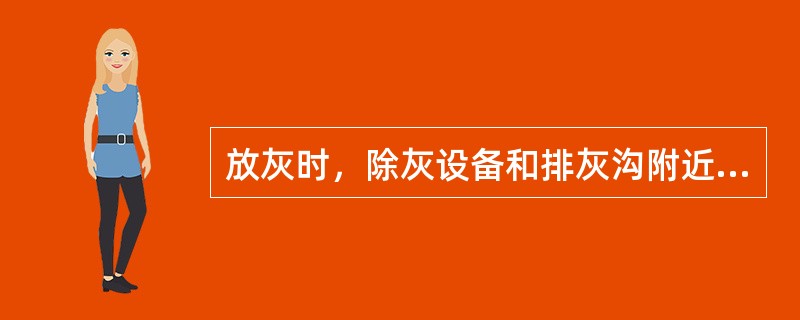 放灰时，除灰设备和排灰沟附近...